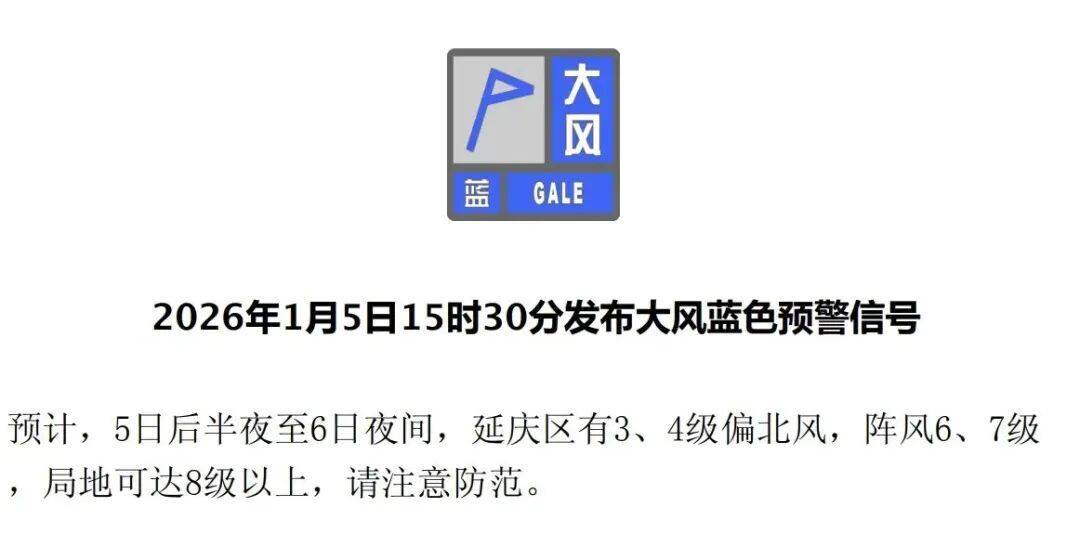 大风
蓝 GALE

2026年1月5日15时30分发布大风蓝色预警信号

预计，5日后半夜至6日夜间，延庆区有3、4级偏北风，阵风6、7级，局地可达8级以上，请注意防范。